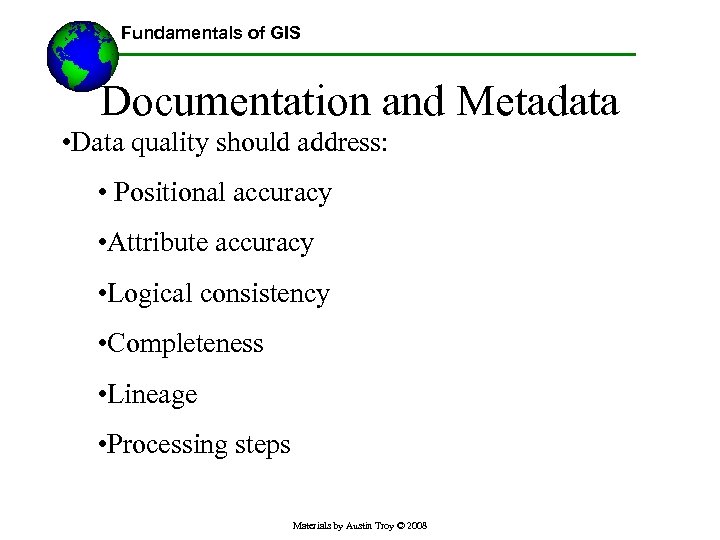 Fundamentals of GIS

Documentation and Metadata

•Data quality should address:

• Positional accuracy

•Attribute accuracy

•Logical consistency

•Completeness

•Lineage

•Processing steps

Materials by Austin Troy © 2008